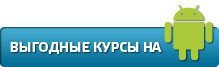 ВЫГОДНЫЕ КУРСЫ НА